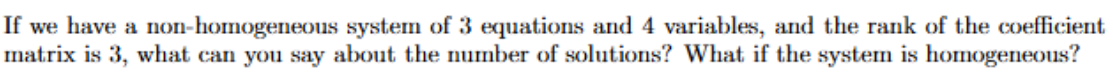 If we have a non-homogeneous system of 3 equations and 4 variables, and the rank of the coefficient matrix is 3, what can you say about the number of solutions? What if the system is homogeneous?